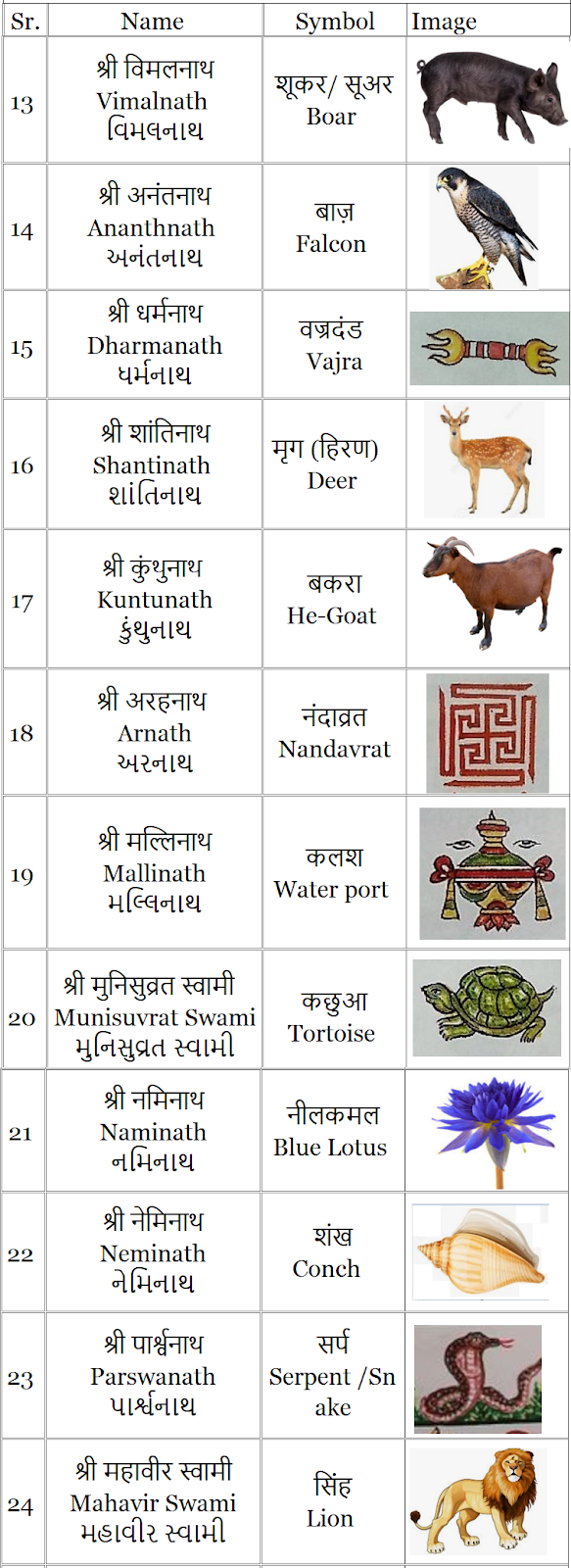 | Sr. | Name | Symbol | Image |
|---|---|---|---|
| 13 | श्री विमलनाथ Vimalnath વિમલનાથ | शूकर/ सूअर Boar | |
| 14 | श्री अनंतनाथ Ananthnath અનંતનાથ | बाज़ Falcon | |
| 15 | श्री धर्मनाथ Dharmanath ધર્મનાથ | वज्रदंड Vajra | |
| 16 | श्री शांतिनाथ Shantinath શાંતિનાથ | मृग (हिरण) Deer | |
| 17 | श्री कुंथुनाथ Kuntunath કુંથુનાથ | बकरा He-Goat | |
| 18 | श्री अरहनाथ Arnath અરનાથ | नंदाव्रत Nandavrat | |
| 19 | श्री मल्लिनाथ Mallinath મલ્લિનાથ | कलश Water port | |
| 20 | श्री मुनिसुव्रत स्वामी Munisuvrat Swami મુનિસુવ્રત સ્વામી | कछुआ Tortoise | |
| 21 | श्री नमिनाथ Naminath નમિનાથ | नीलकमल Blue Lotus | |
| 22 | श्री नेमिनाथ Neminath નેમિનાથ | शंख Conch | |
| 23 | श्री पार्श्वनाथ Parswanath પાર્શ્વનાથ | सर्प Serpent /Snake | |
| 24 | श्री महावीर स्वामी Mahavir Swami મહાવીર સ્વામી | सिंह Lion | |